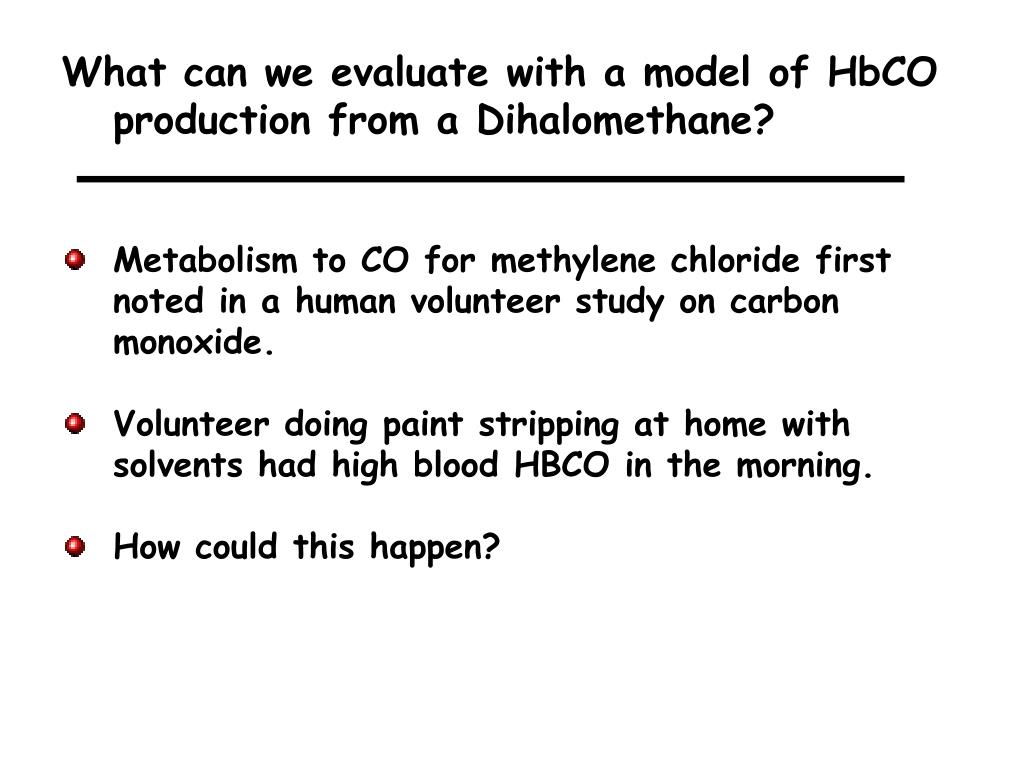 What can we evaluate with a model of HbCO production from a Dihalomethane?

Metabolism to CO for methylene chloride first noted in a human volunteer study on carbon monoxide.

Volunteer doing paint stripping at home with solvents had high blood HBCO in the morning.

How could this happen?